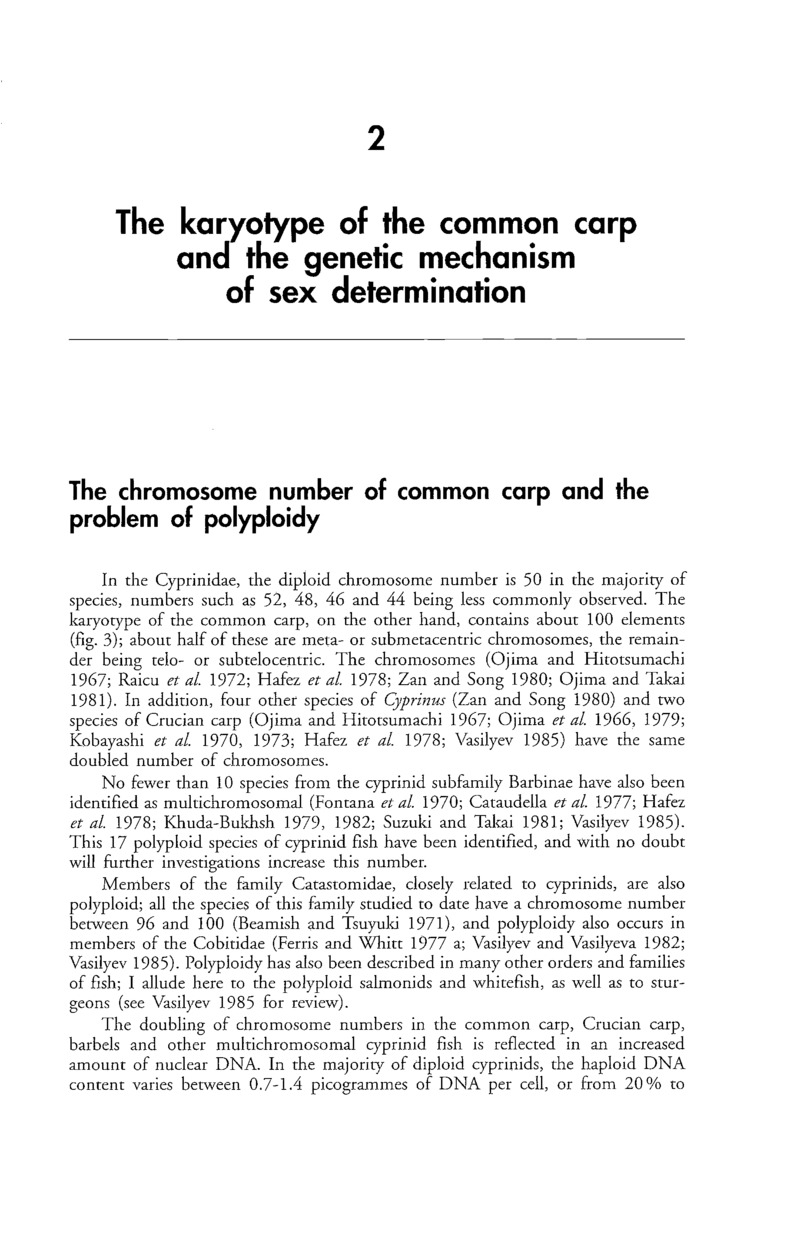 2

The karyotype of the common carp and the genetic mechanism of sex determination

The chromosome number of common carp and the problem of polyploidy

In the Cyprinidae, the diploid chromosome number is 50 in the majority of species, numbers such as 52, 48, 46 and 44 being less commonly observed. The karyotype of the common carp, on the other hand, contains about 100 elements (fig. 3); about half of these are meta- or submetacentric chromosomes, the remainder being telo- or subtelocentric. The chromosomes (Ojima and Hitotsumachi 1967; Raicu et al. 1972; Hafez et al. 1978; Zan and Song 1980; Ojima and Takai 1981). In addition, four other species of Cyprinus (Zan and Song 1980) and two species of Crucian carp (Ojima and Hitotsumachi 1967; Ojima et al. 1966, 1979; Kobayashi et al. 1970, 1973; Hafez et al. 1978; Vasilyev 1985) have the same doubled number of chromosomes.

No fewer than 10 species from the cyprinid subfamily Barbinae have also been identified as multichromosomal (Fontana et al. 1970; Cataudella et al. 1977; Hafez et al. 1978; Khuda-Bukhsh 1979, 1982; Suzuki and Takai 1981; Vasilyev 1985). This 17 polyploid species of cyprinid fish have been identified, and with no doubt will further investigations increase this number.

Members of the family Catastomidae, closely related to cyprinids, are also polyploid; all the species of this family studied to date have a chromosome number between 96 and 100 (Beamish and Tsuyuki 1971), and polyploidy also occurs in members of the Cobitidae (Ferris and Whitt 1977 a; Vasilyev and Vasilyeva 1982; Vasilyev 1985). Polyploidy has also been described in many other orders and families of fish; I allude here to the polyploid salmonids and whitefish, as well as to sturgeons (see Vasilyev 1985 for review).

The doubling of chromosome numbers in the common carp, Crucian carp, barbels and other multichromosomal cyprinid fish is reflected in an increased amount of nuclear DNA. In the majority of diploid cyprinids, the haploid DNA content varies between 0.7-1.4 picogrammes of DNA per cell, or from 20% to